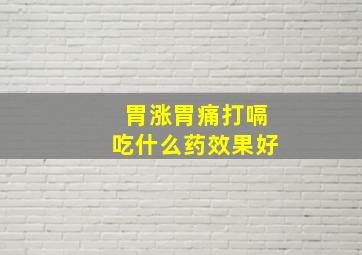 胃涨胃痛打嗝
吃什么药效果好